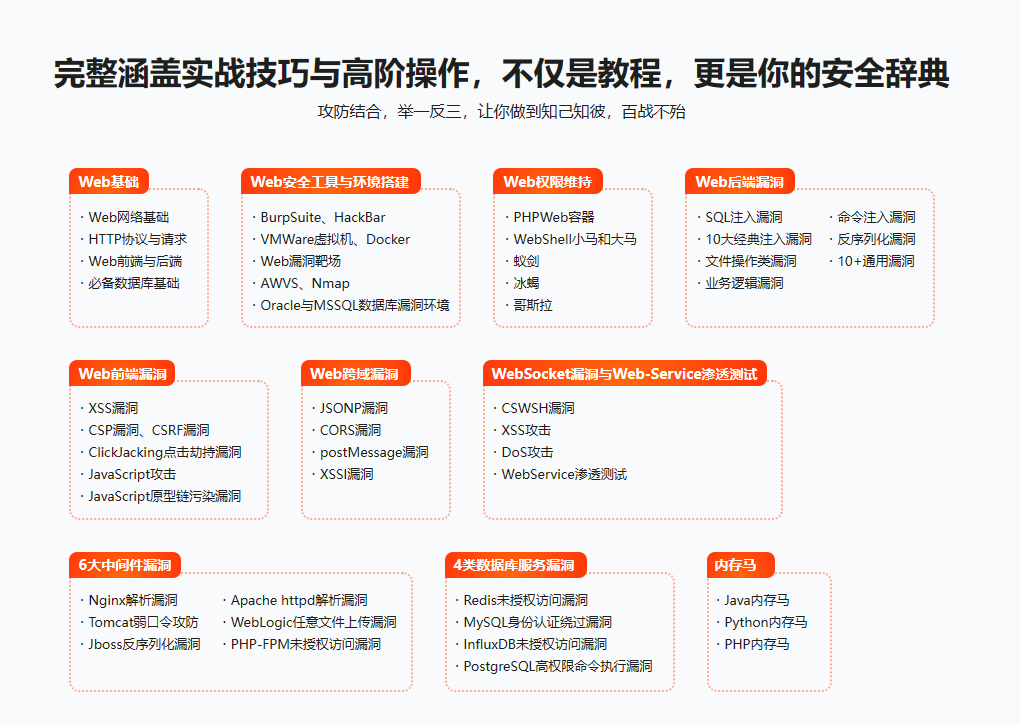 完整涵盖实战技巧与高阶操作，不仅是教程，更是你的安全辞典

攻防结合，举一反三，让你做到知己知彼，百战不殆

Web基础
· Web网络基础
· HTTP协议与请求
· Web前端与后端
· 必备数据库基础

Web安全工具与环境搭建
· BurpSuite、HackBar
· VMWare虚拟机、Docker
· Web漏洞靶场
· AWVS、Nmap
· Oracle与MSSQL数据库漏洞环境

Web权限维持
· PHPWeb容器
· WebShell小马和大马
· 蚁剑
· 冰蝎
· 哥斯拉

Web后端漏洞
· SQL注入漏洞
· 10大经典注入漏洞
· 文件操作类漏洞
· 业务逻辑漏洞
· 命令注入漏洞
· 反序列化漏洞
· 10+通用漏洞

Web前端漏洞
· XSS漏洞
· CSP漏洞、CSRF漏洞
· ClickJacking点击劫持漏洞
· JavaScript攻击
· JavaScript原型链污染漏洞

Web跨域漏洞
· JSONP漏洞
· CORS漏洞
· postMessage漏洞
· XSSI漏洞

WebSocket漏洞与Web-Service渗透测试
· CSWSH漏洞
· XSS攻击
· DoS攻击
· WebService渗透测试

6大中间件漏洞
· Nginx解析漏洞
· Tomcat弱口令攻防
· Jboss反序列化漏洞
· Apache httpd解析漏洞
· WebLogic任意文件上传漏洞
· PHP-FPM未授权访问漏洞

4类数据库服务漏洞
· Redis未授权访问漏洞
· MySQL身份认证绕过漏洞
· InfluxDB未授权访问漏洞
· PostgreSQL高权限命令执行漏洞

内存马
· Java内存马
· Python内存马
· PHP内存马